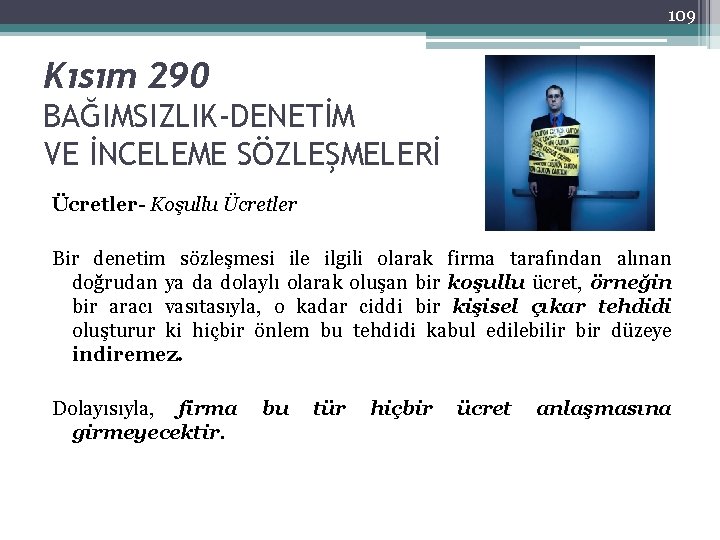 109

Kısım 290
BAĞIMSIZLIK-DENETİM VE İNCELEME SÖZLEŞMELERİ

Ücretler- Koşullu Ücretler

Bir denetim sözleşmesi ile ilgili olarak firma tarafından alınan doğrudan ya da dolaylı olarak oluşan bir koşullu ücret, örneğin bir aracı vasıtasıyla, o kadar ciddi bir kişisel çıkar tehdidi oluşturur ki hiçbir önlem bu tehdidi kabul edilebilir bir düzeye indiremez.

Dolayısıyla, firma bu tür hiçbir ücret anlaşmasına girmeyecektir.